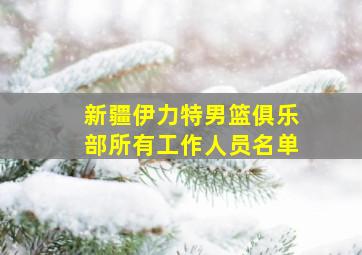 新疆伊力特男篮俱乐部所有工作人员名单